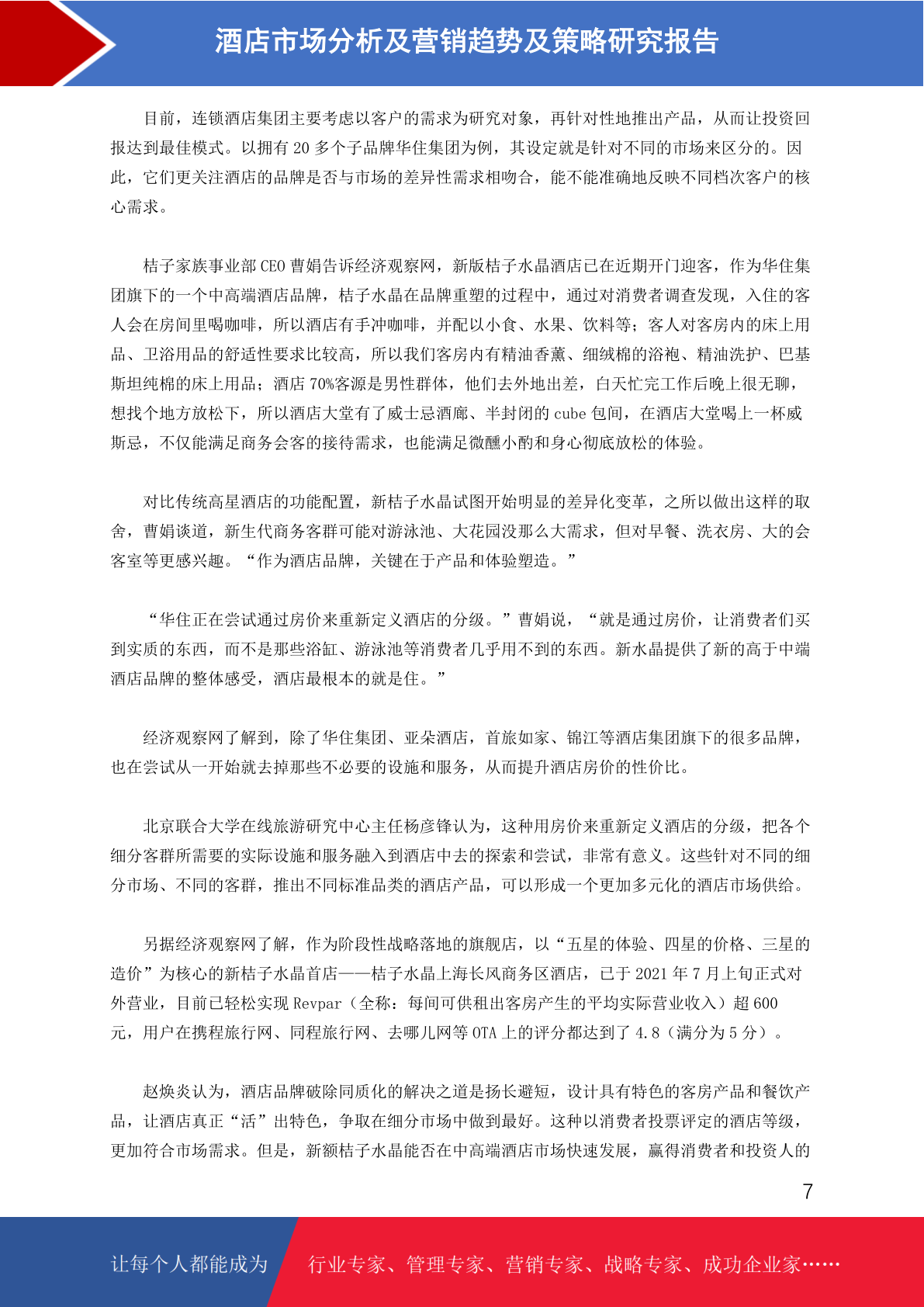 酒店市场分析及营销趋势及策略研究报告

目前，连锁酒店集团主要考虑以客户的需求为研究对象，再针对性地推出产品，从而让投资回报达到最佳模式。以拥有 20 多个子品牌华住集团为例，其设定就是针对不同的市场来区分的。因此，它们更关注酒店的品牌是否与市场的差异性需求相吻合，能不能准确地反映不同档次客户的核心需求。

桔子家族事业部 CEO 曹娟告诉经济观察网，新版桔子水晶酒店已在近期开门迎客，作为华住集团旗下的一个中高端酒店品牌，桔子水晶在品牌重塑的过程中，通过对消费者调查发现，入住的客人会在房间里喝咖啡，所以酒店有手冲咖啡，并配以小食、水果、饮料等；客人对客房内的床上用品、卫浴用品的舒适性要求比较高，所以我们客房内有精油香薰、细绒棉的浴袍、精油洗护、巴基斯坦纯棉的床上用品；酒店 70%客源是男性群体，他们去外地出差，白天忙完工作后晚上很无聊，想找个地方放松下，所以酒店大堂有了威士忌酒廊、半封闭的 cube 包间，在酒店大堂喝上一杯威斯忌，不仅能满足商务会客的接待需求，也能满足微醺小酌和身心彻底放松的体验。

对比传统高星酒店的功能配置，新桔子水晶试图开始明显的差异化变革，之所以做出这样的取舍，曹娟谈道，新生代商务客群可能对游泳池、大花园没那么大需求，但对早餐、洗衣房、大的会客室等更感兴趣。“作为酒店品牌，关键在于产品和体验塑造。”

“华住正在尝试通过房价来重新定义酒店的分级。”曹娟说，“就是通过房价，让消费者们买到实质的东西，而不是那些浴缸、游泳池等消费者几乎用不到的东西。新水晶提供了新的高于中端酒店品牌的整体感受，酒店最根本的就是住。”

经济观察网了解到，除了华住集团、亚朵酒店，首旅如家、锦江等酒店集团旗下的很多品牌，也在尝试从一开始就去掉那些不必要的设施和服务，从而提升酒店房价的性价比。

北京联合大学在线旅游研究中心主任杨彦锋认为，这种用房价来重新定义酒店的分级，把各个细分客群所需要的实际设施和服务融入到酒店中去的探索和尝试，非常有意义。这些针对不同的细分市场、不同的客群，推出不同标准品类的酒店产品，可以形成一个更加多元化的酒店市场供给。

另据经济观察网了解，作为阶段性战略落地的旗舰店，以“五星的体验、四星的价格、三星的造价”为核心的新桔子水晶首店——桔子水晶上海长风商务区酒店，已于 2021 年 7 月上旬正式对外营业，目前已轻松实现 Revpar（全称：每间可供租出客房产生的平均实际营业收入）超 600 元，用户在携程旅行网、同程旅行网、去哪儿网等 OTA 上的评分都达到了 4.8（满分为 5 分）。

赵焕炎认为，酒店品牌破除同质化的解决之道是扬长避短，设计具有特色的客房产品和餐饮产品，让酒店真正“活”出特色，争取在细分市场中做到最好。这种以消费者投票评定的酒店等级，更加符合市场需求。但是，新额桔子水晶能否在中高端酒店市场快速发展，赢得消费者和投资人的

7

让每个人都能成为 行业专家、管理专家、营销专家、战略专家、成功企业家……